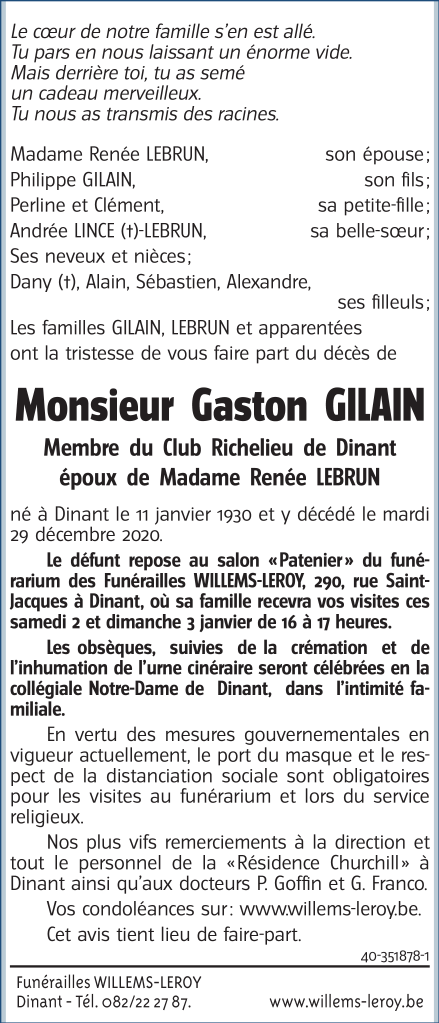 Le cœur de notre famille s'en est allé.
Tu pars en nous laissant un énorme vide.
Mais derrière toi, tu as semé
un cadeau merveilleux.
Tu nous as transmis des racines.

Madame Renée LEBRUN, son épouse;
Philippe GILAIN, son fils;
Perline et Clément, sa petite-fille;
Andrée LINCE (†)-LEBRUN, sa belle-sœur;
Ses neveux et nièces;
Dany (†), Alain, Sébastien, Alexandre, ses filleuls;
Les familles GILAIN, LEBRUN et apparentées ont la tristesse de vous faire part du décès de

Monsieur Gaston GILAIN

Membre du Club Richelieu de Dinant
époux de Madame Renée LEBRUN

né à Dinant le 11 janvier 1930 et y décédé le mardi 29 décembre 2020.

Le défunt repose au salon «Patenier» du funérarium des Funérailles WILLEMS-LEROY, 290, rue Saint-Jacques à Dinant, où sa famille recevra vos visites ces samedi 2 et dimanche 3 janvier de 16 à 17 heures.

Les obsèques, suivies de la crémation et de l'inhumation de l'urne cinéraire seront célébrées en la collégiale Notre-Dame de Dinant, dans l'intimité familiale.

En vertu des mesures gouvernementales en vigueur actuellement, le port du masque et le respect de la distanciation sociale sont obligatoires pour les visites au funérarium et lors du service religieux.

Nos plus vifs remerciements à la direction et tout le personnel de la «Résidence Churchill» à Dinant ainsi qu'aux docteurs P. Goffin et G. Franco.

Vos condoléances sur: www.willems-leroy.be.

Cet avis tient lieu de faire-part.

40-351878-1

Funérailles WILLEMS-LEROY
Dinant - Tél. 082/22 27 87. www.willems-leroy.be